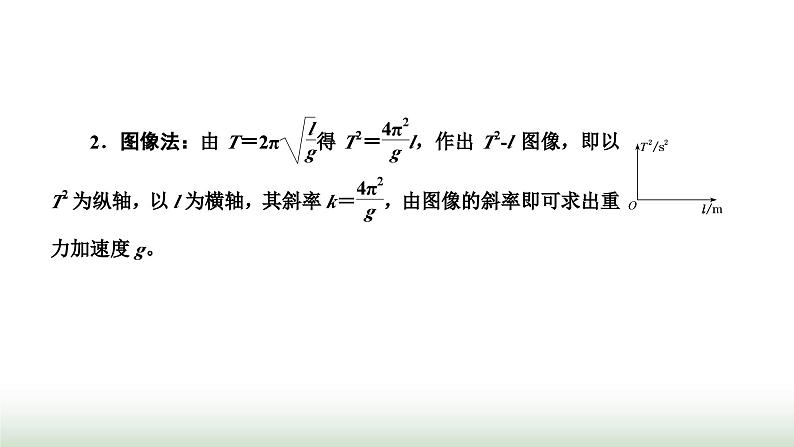 2．图像法：由 $T=2\pi\sqrt{\frac{l}{g}}$得 $T^2=\frac{4\pi^2}{g}l$，作出 $T^2$-$l$ 图像，即以 $T^2$ 为纵轴，以 $l$ 为横轴，其斜率 $k=\frac{4\pi^2}{g}$，由图像的斜率即可求出重力加速度 $g$。

$T^2/s^2$
$O$
$l/m$